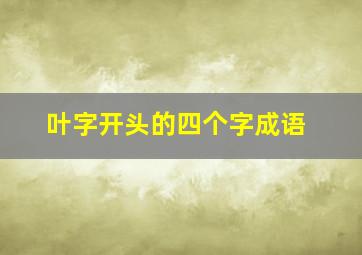 叶字开头的四个字成语